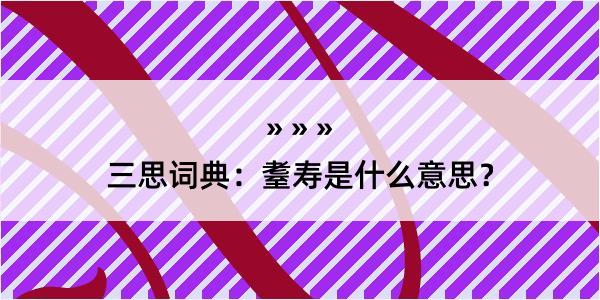 » » »

三思词典：耋寿是什么意思？